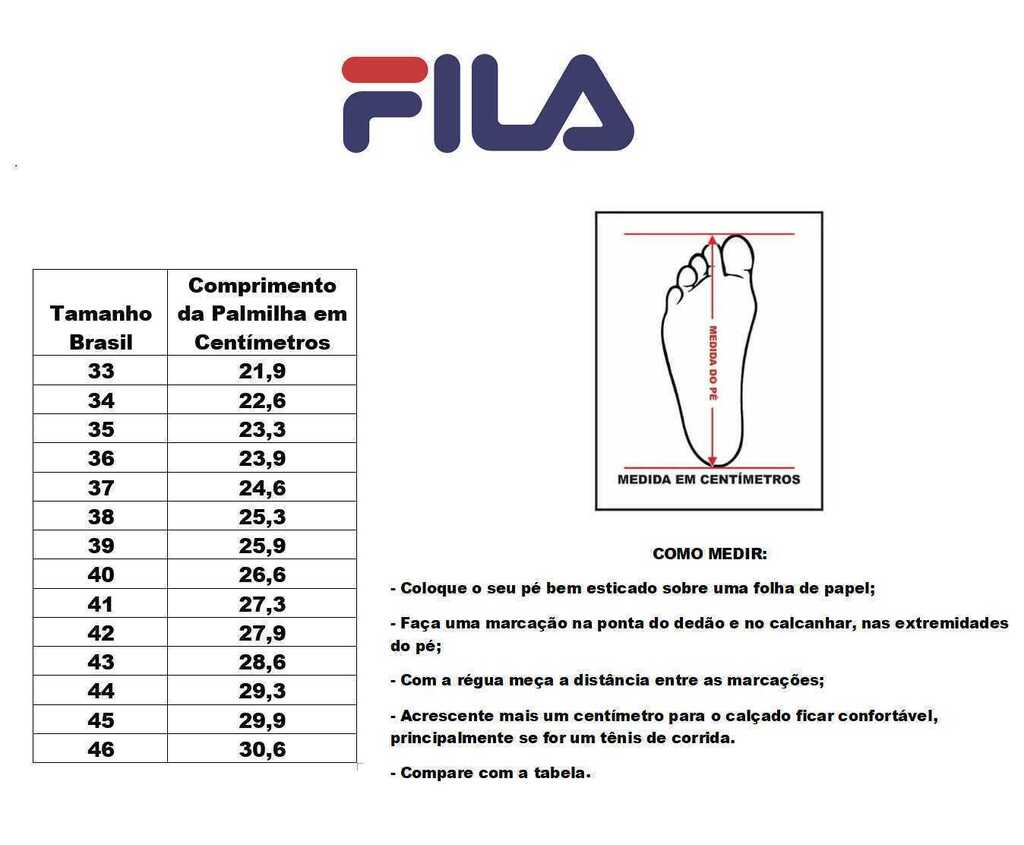 FILA

| Tamanho Brasil | Comprimento da Palmilha em Centímetros |
|---|---|
| 33 | 21,9 |
| 34 | 22,6 |
| 35 | 23,3 |
| 36 | 23,9 |
| 37 | 24,6 |
| 38 | 25,3 |
| 39 | 25,9 |
| 40 | 26,6 |
| 41 | 27,3 |
| 42 | 27,9 |
| 43 | 28,6 |
| 44 | 29,3 |
| 45 | 29,9 |
| 46 | 30,6 |

MEDIDA DO PÉ

MEDIDA EM CENTÍMETROS

COMO MEDIR:

- Coloque o seu pé bem esticado sobre uma folha de papel;

- Faça uma marcação na ponta do dedão e no calcanhar, nas extremidades do pé;

- Com a régua meça a distância entre as marcações;

- Acrescente mais um centímetro para o calçado ficar confortável, principalmente se for um tênis de corrida.

- Compare com a tabela.